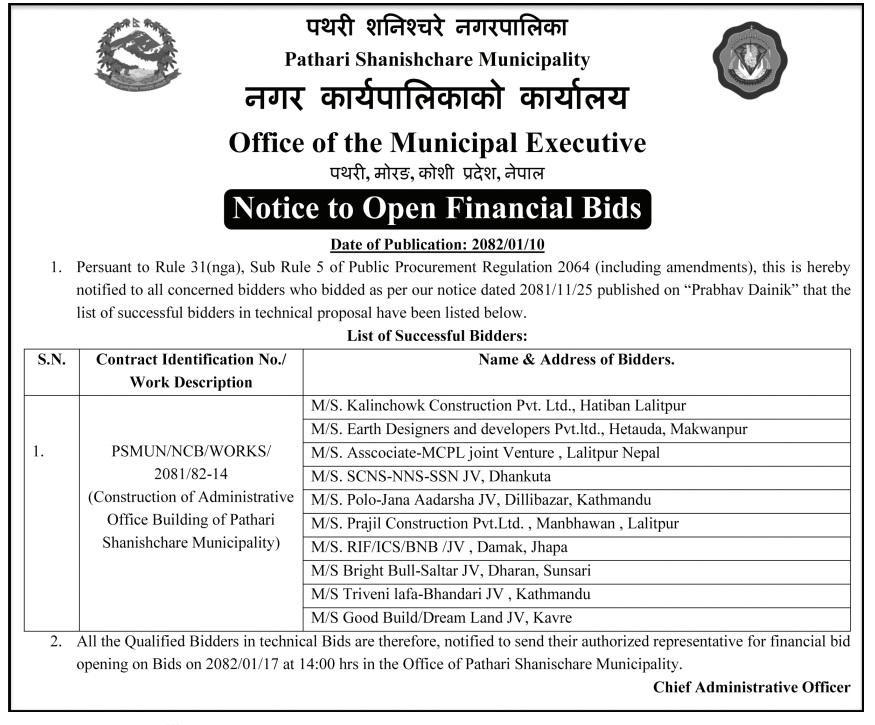 पथरी शनिश्चरे नगरपालिका
Pathari Shanishchare Municipality
नगर कार्यपालिकाको कार्यालय
Office of the Municipal Executive
पथरी, मोरङ, कोशी प्रदेश, नेपाल

Notice to Open Financial Bids

Date of Publication: 2082/01/10

1. Persuant to Rule 31(nga), Sub Rule 5 of Public Procurement Regulation 2064 (including amendments), this is hereby notified to all concerned bidders who bidded as per our notice dated 2081/11/25 published on "Prabhav Dainik" that the list of successful bidders in technical proposal have been listed below.

List of Successful Bidders:

| S.N. | Contract Identification No./ Work Description | Name & Address of Bidders. |
|---|---|---|
| 1. | PSMUN/NCB/WORKS/ 2081/82-14 (Construction of Administrative Office Building of Pathari Shanishchare Municipality) | M/S. Kalinchowk Construction Pvt. Ltd., Hatiban Lalitpur |
| | | M/S. Earth Designers and developers Pvt.ltd., Hetauda, Makwanpur |
| | | M/S. Asscociate-MCPL joint Venture , Lalitpur Nepal |
| | | M/S. SCNS-NNS-SSN JV, Dhankuta |
| | | M/S. Polo-Jana Aadarsha JV, Dillibazar, Kathmandu |
| | | M/S. Prajil Construction Pvt.Ltd. , Manbhawan , Lalitpur |
| | | M/S. RIF/ICS/BNB /JV , Damak, Jhapa |
| | | M/S Bright Bull-Saltar JV, Dharan, Sunsari |
| | | M/S Triveni lafa-Bhandari JV , Kathmandu |
| | | M/S Good Build/Dream Land JV, Kavre |

2. All the Qualified Bidders in technical Bids are therefore, notified to send their authorized representative for financial bid opening on Bids on 2082/01/17 at 14:00 hrs in the Office of Pathari Shanischare Municipality.

Chief Administrative Officer